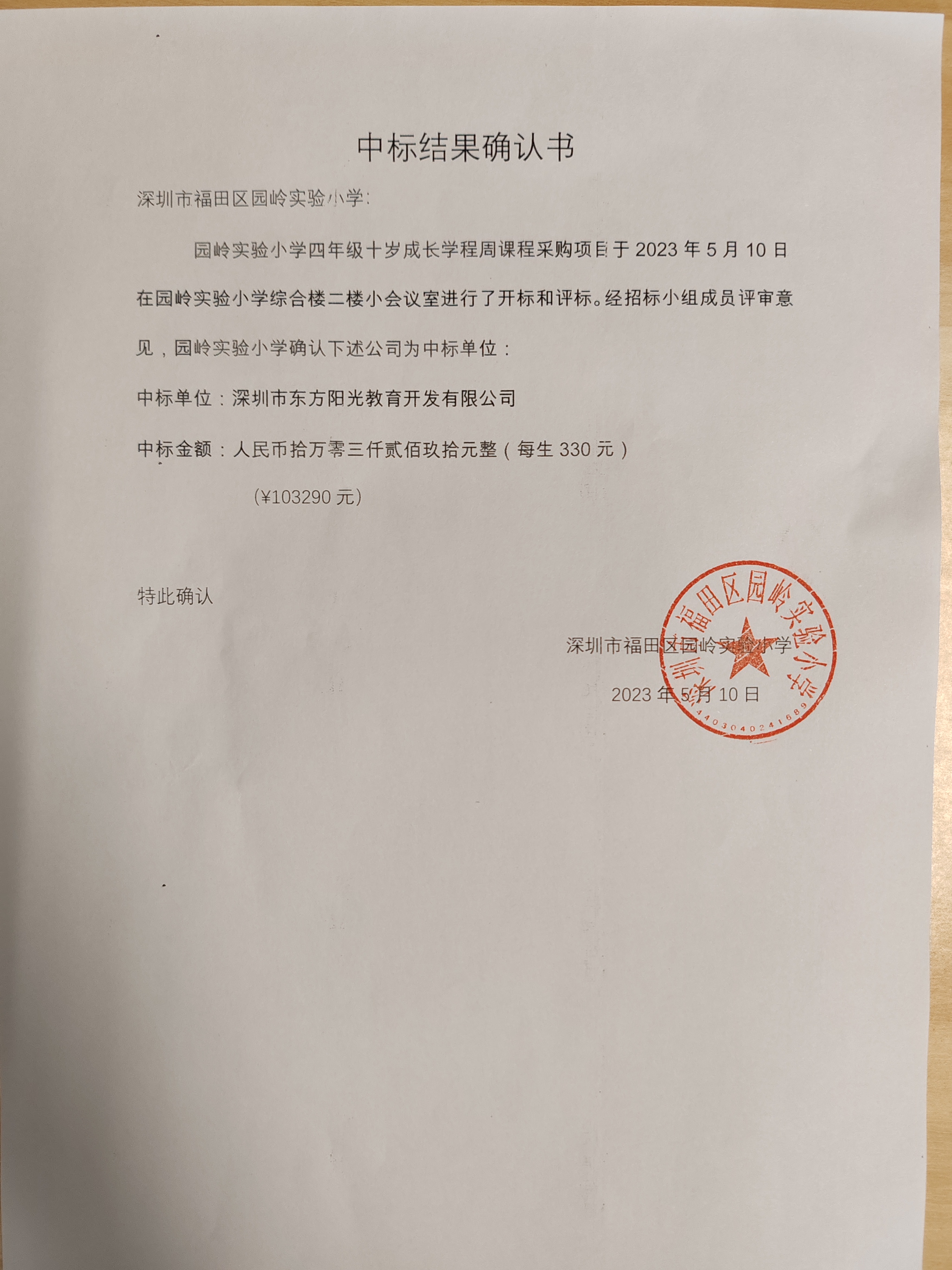 中标结果确认书

深圳市福田区园岭实验小学：

园岭实验小学四年级十岁成长学程周课程采购项目于 2023 年 5 月 10 日在园岭实验小学综合楼二楼小会议室进行了开标和评标。经招标小组成员评审意见，园岭实验小学确认下述公司为中标单位：

中标单位：深圳市东方阳光教育开发有限公司

中标金额：人民币拾万零三仟贰佰玖拾元整（每生 330 元）

（¥103290 元）

特此确认

深圳市福田区园岭实验小学

2023 年 5 月 10 日

深圳市福田区园岭实验小学
4403040241689